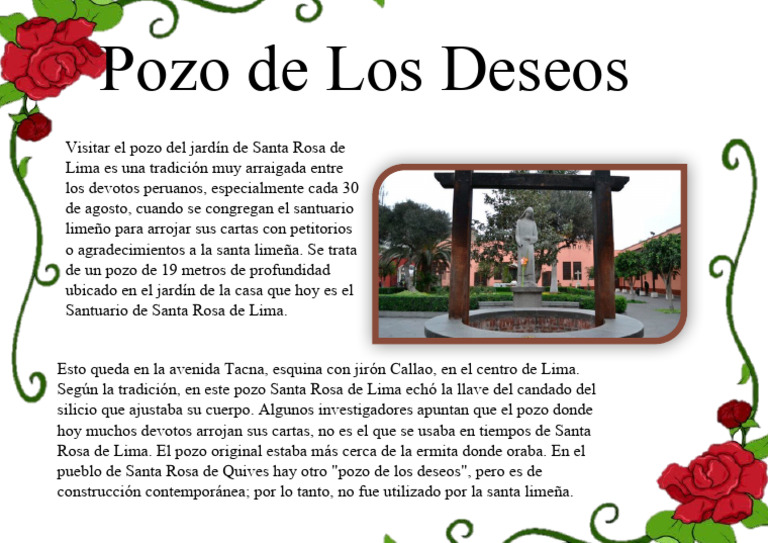 Pozo de Los Deseos

Visitar el pozo del jardín de Santa Rosa de Lima es una tradición muy arraigada entre los devotos peruanos, especialmente cada 30 de agosto, cuando se congregan el santuario limeño para arrojar sus cartas con petitorios o agradecimientos a la santa limeña. Se trata de un pozo de 19 metros de profundidad ubicado en el jardín de la casa que hoy es el Santuario de Santa Rosa de Lima.

Esto queda en la avenida Tacna, esquina con jirón Callao, en el centro de Lima. Según la tradición, en este pozo Santa Rosa de Lima echó la llave del candado del silicio que ajustaba su cuerpo. Algunos investigadores apuntan que el pozo donde hoy muchos devotos arrojan sus cartas, no es el que se usaba en tiempos de Santa Rosa de Lima. El pozo original estaba más cerca de la ermita donde oraba. En el pueblo de Santa Rosa de Quives hay otro "pozo de los deseos", pero es de construcción contemporánea; por lo tanto, no fue utilizado por la santa limeña.